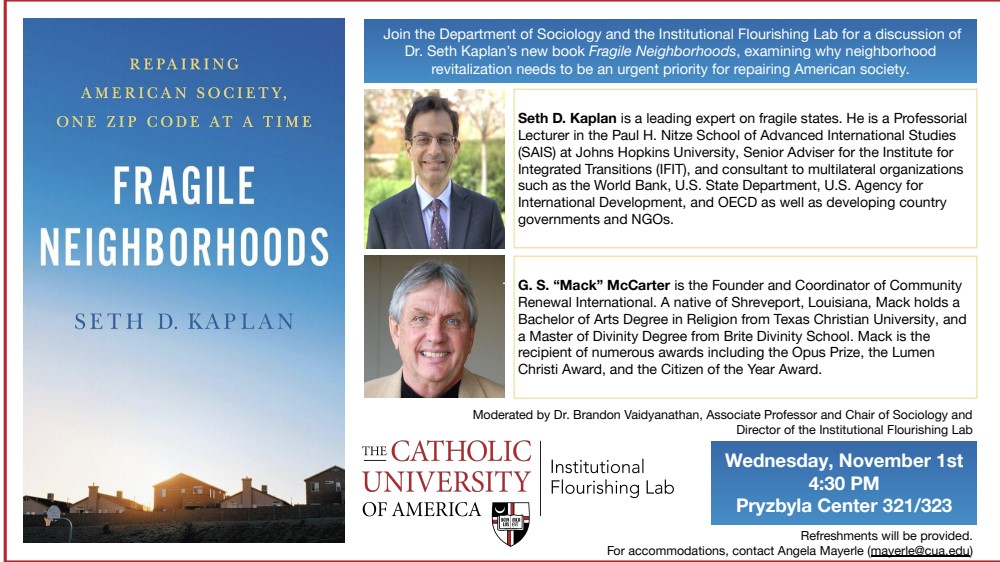 REPAIRING AMERICAN SOCIETY, ONE ZIP CODE AT A TIME

FRAGILE NEIGHBORHOODS

SETH D. KAPLAN

Join the Department of Sociology and the Institutional Flourishing Lab for a discussion of Dr. Seth Kaplan's new book Fragile Neighborhoods, examining why neighborhood revitalization needs to be an urgent priority for repairing American society.

Seth D. Kaplan is a leading expert on fragile states. He is a Professorial Lecturer in the Paul H. Nitze School of Advanced International Studies (SAIS) at Johns Hopkins University, Senior Adviser for the Institute for Integrated Transitions (IFIT), and consultant to multilateral organizations such as the World Bank, U.S. State Department, U.S. Agency for International Development, and OECD as well as developing country governments and NGOs.

G. S. "Mack" McCarter is the Founder and Coordinator of Community Renewal International. A native of Shreveport, Louisiana, Mack holds a Bachelor of Arts Degree in Religion from Texas Christian University, and a Master of Divinity Degree from Brite Divinity School. Mack is the recipient of numerous awards including the Opus Prize, the Lumen Christi Award, and the Citizen of the Year Award.

Moderated by Dr. Brandon Vaidyanathan, Associate Professor and Chair of Sociology and Director of the Institutional Flourishing Lab

THE CATHOLIC UNIVERSITY OF AMERICA

Institutional Flourishing Lab

Wednesday, November 1st
4:30 PM
Pryzbyla Center 321/323

Refreshments will be provided.
For accommodations, contact Angela Mayerle (mayerle@cua.edu)